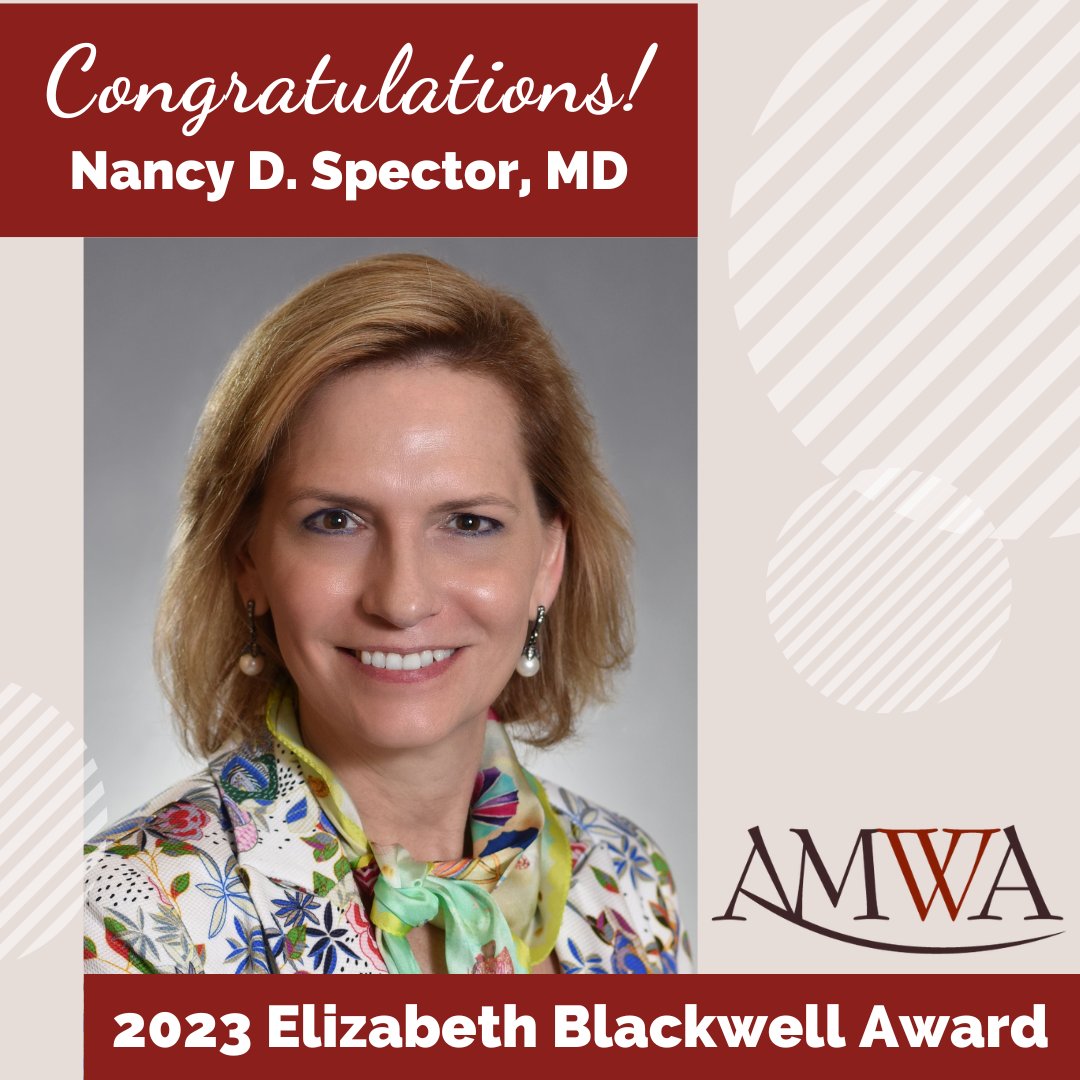 Congratulations!
Nancy D. Spector, MD

AMWA

2023 Elizabeth Blackwell Award